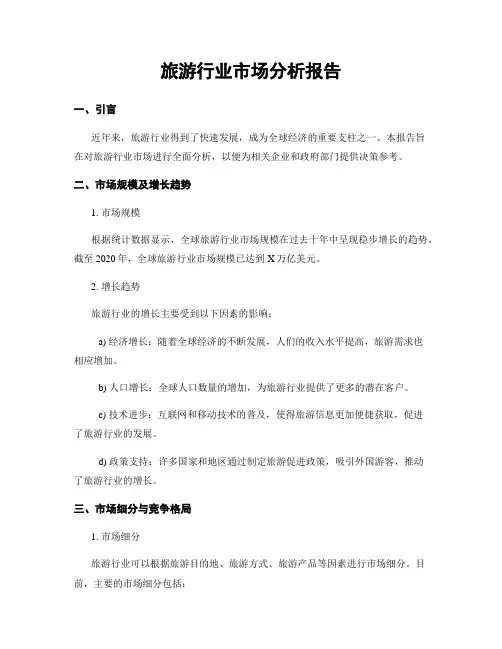 旅游行业市场分析报告

一、引言

近年来，旅游行业得到了快速发展，成为全球经济的重要支柱之一。本报告旨在对旅游行业市场进行全面分析，以便为相关企业和政府部门提供决策参考。

二、市场规模及增长趋势

1. 市场规模

根据统计数据显示，全球旅游行业市场规模在过去十年中呈现稳步增长的趋势。截至 2020 年，全球旅游行业市场规模已达到 X 万亿美元。

2. 增长趋势

旅游行业的增长主要受到以下因素的影响：

a) 经济增长：随着全球经济的不断发展，人们的收入水平提高，旅游需求也相应增加。

b) 人口增长：全球人口数量的增加，为旅游行业提供了更多的潜在客户。

c) 技术进步：互联网和移动技术的普及，使得旅游信息更加便捷获取，促进了旅游行业的发展。

d) 政策支持：许多国家和地区通过制定旅游促进政策，吸引外国游客，推动了旅游行业的增长。

三、市场细分与竞争格局

1. 市场细分

旅游行业可以根据旅游目的地、旅游方式、旅游产品等因素进行市场细分。目前，主要的市场细分包括：